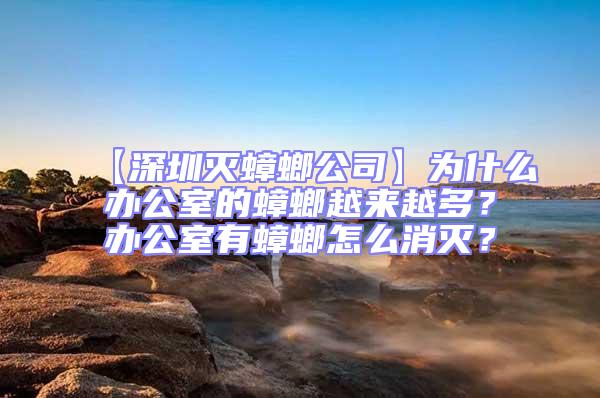 【深圳灭蟑螂公司】为什么办公室的蟑螂越来越多？办公室有蟑螂怎么消灭？